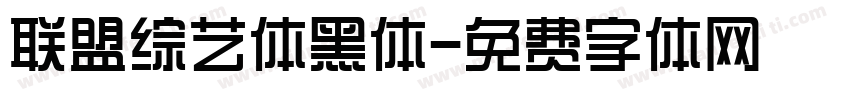 联盟综艺体黑体-免费字体网